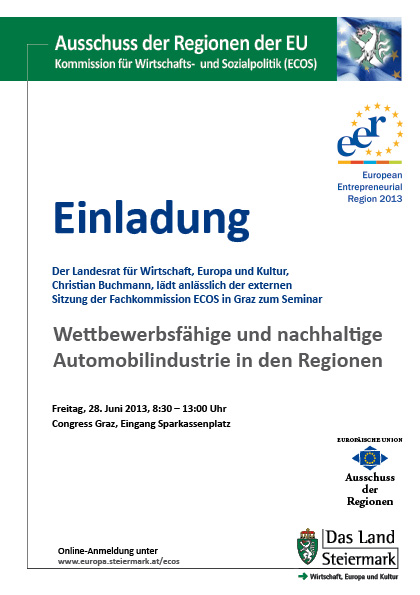 Ausschuss der Regionen der EU
Kommission für Wirtschafts- und Sozialpolitik (ECOS)

eer

European Entrepreneurial Region 2013

Einladung

Der Landesrat für Wirtschaft, Europa und Kultur, Christian Buchmann, lädt anlässlich der externen Sitzung der Fachkommission ECOS in Graz zum Seminar

Wettbewerbsfähige und nachhaltige Automobilindustrie in den Regionen

Freitag, 28. Juni 2013, 8:30 – 13:00 Uhr
Congress Graz, Eingang Sparkassenplatz

EUROPÄISCHE UNION
Ausschuss der Regionen

Online-Anmeldung unter
www.europa.steiermark.at/ecos

Das Land Steiermark
Wirtschaft, Europa und Kultur